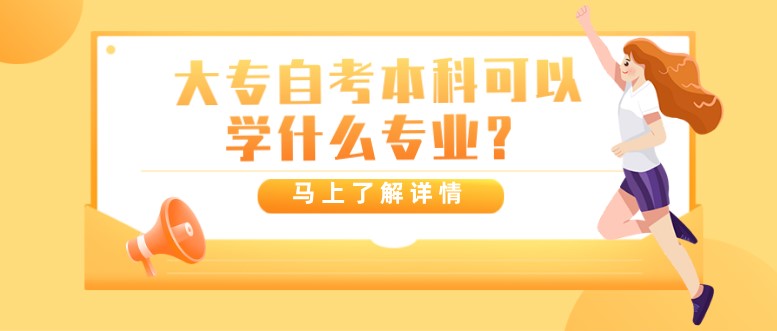 大专自考本科可以学什么专业？

马上了解详情